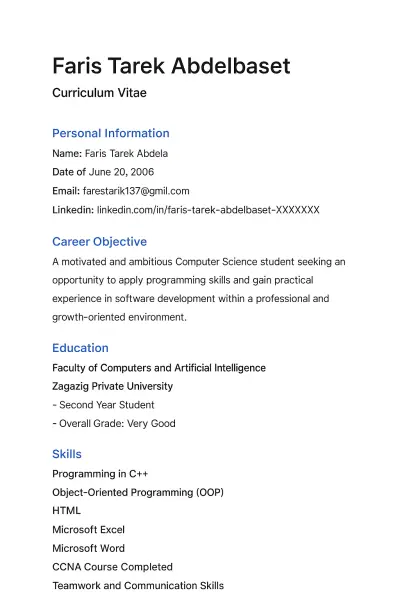 Faris Tarek Abdelbaset

Curriculum Vitae

Personal Information

Name: Faris Tarek Abdela

Date of June 20, 2006

Email: farestarik137@gmil.com

Linkedin: linkedin.com/in/faris-tarek-abdelbaset-XXXXXXX

Career Objective

A motivated and ambitious Computer Science student seeking an opportunity to apply programming skills and gain practical experience in software development within a professional and growth-oriented environment.

Education

Faculty of Computers and Artificial Intelligence

Zagazig Private University

- Second Year Student

- Overall Grade: Very Good

Skills

Programming in C++

Object-Oriented Programming (OOP)

HTML

Microsoft Excel

Microsoft Word

CCNA Course Completed

Teamwork and Communication Skills